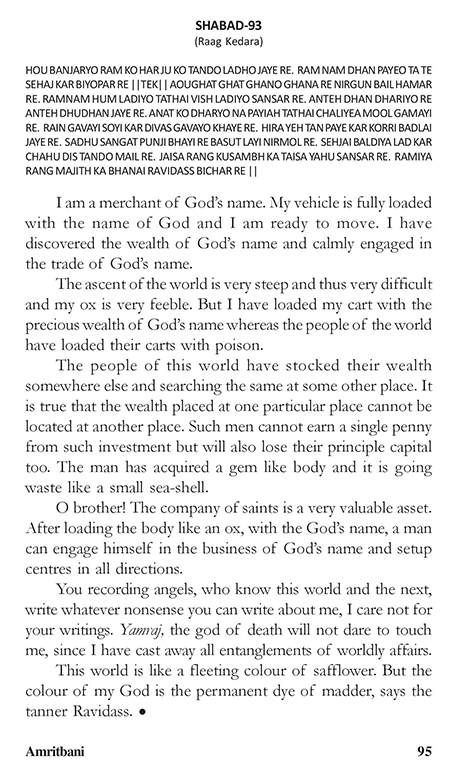 SHABAD-93
(Raag Kedara)

HOU BANJARYO RAM KO HAR JU KO TANDO LADHO JAYE RE. RAM NAM DHAN PAYEO TA TE SEHAJ KAR BIYOPAR RE ||TEK|| AOUGHAT GHAT GHANO GHANA RE NIRGUN BAIL HAMAR RE. RAMNAM HUM LADIYO TATHAI VISH LADIYO SANSAR RE. ANTEH DHAN DHARIYO RE ANTEH DHUDHAN JAYE RE. ANAT KO DHARYO NA PAYIAH TATHAI CHALIYEA MOOL GAMAYI RE. RAIN GAVAYI SOYI KAR DIVAS GAVAYO KHAYE RE. HIRA YEH TAN PAYE KAR KORRI BADLAI JAYE RE. SADHU SANGAT PUNJI BHAYI RE BASUT LAYI NIRMOL RE. SEHJAI BALDIYA LAD KAR CHAHU DIS TANDO MAIL RE. JAISA RANG KUSAMBH KA TAISA YAHU SANSAR RE. RAMIYA RANG MAJITH KA BHANAI RAVIDASS BICHAR RE ||

I am a merchant of God's name. My vehicle is fully loaded with the name of God and I am ready to move. I have discovered the wealth of God's name and calmly engaged in the trade of God's name.

The ascent of the world is very steep and thus very difficult and my ox is very feeble. But I have loaded my cart with the precious wealth of God's name whereas the people of the world have loaded their carts with poison.

The people of this world have stocked their wealth somewhere else and searching the same at some other place. It is true that the wealth placed at one particular place cannot be located at another place. Such men cannot earn a single penny from such investment but will also lose their principle capital too. The man has acquired a gem like body and it is going waste like a small sea-shell.

O brother! The company of saints is a very valuable asset. After loading the body like an ox, with the God's name, a man can engage himself in the business of God's name and setup centres in all directions.

You recording angels, who know this world and the next, write whatever nonsense you can write about me, I care not for your writings. Yamraj, the god of death will not dare to touch me, since I have cast away all entanglements of worldly affairs.

This world is like a fleeting colour of safflower. But the colour of my God is the permanent dye of madder, says the tanner Ravidass. •

Amritbani 95